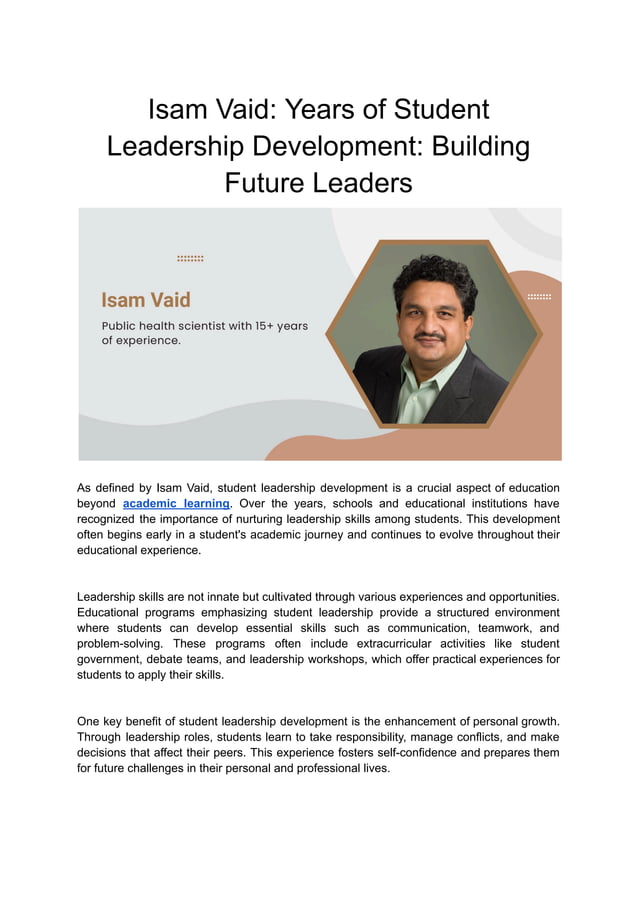 Isam Vaid: Years of Student Leadership Development: Building Future Leaders

Isam Vaid

Public health scientist with 15+ years of experience.

As defined by Isam Vaid, student leadership development is a crucial aspect of education beyond academic learning. Over the years, schools and educational institutions have recognized the importance of nurturing leadership skills among students. This development often begins early in a student's academic journey and continues to evolve throughout their educational experience.

Leadership skills are not innate but cultivated through various experiences and opportunities. Educational programs emphasizing student leadership provide a structured environment where students can develop essential skills such as communication, teamwork, and problem-solving. These programs often include extracurricular activities like student government, debate teams, and leadership workshops, which offer practical experiences for students to apply their skills.

One key benefit of student leadership development is the enhancement of personal growth. Through leadership roles, students learn to take responsibility, manage conflicts, and make decisions that affect their peers. This experience fosters self-confidence and prepares them for future challenges in their personal and professional lives.